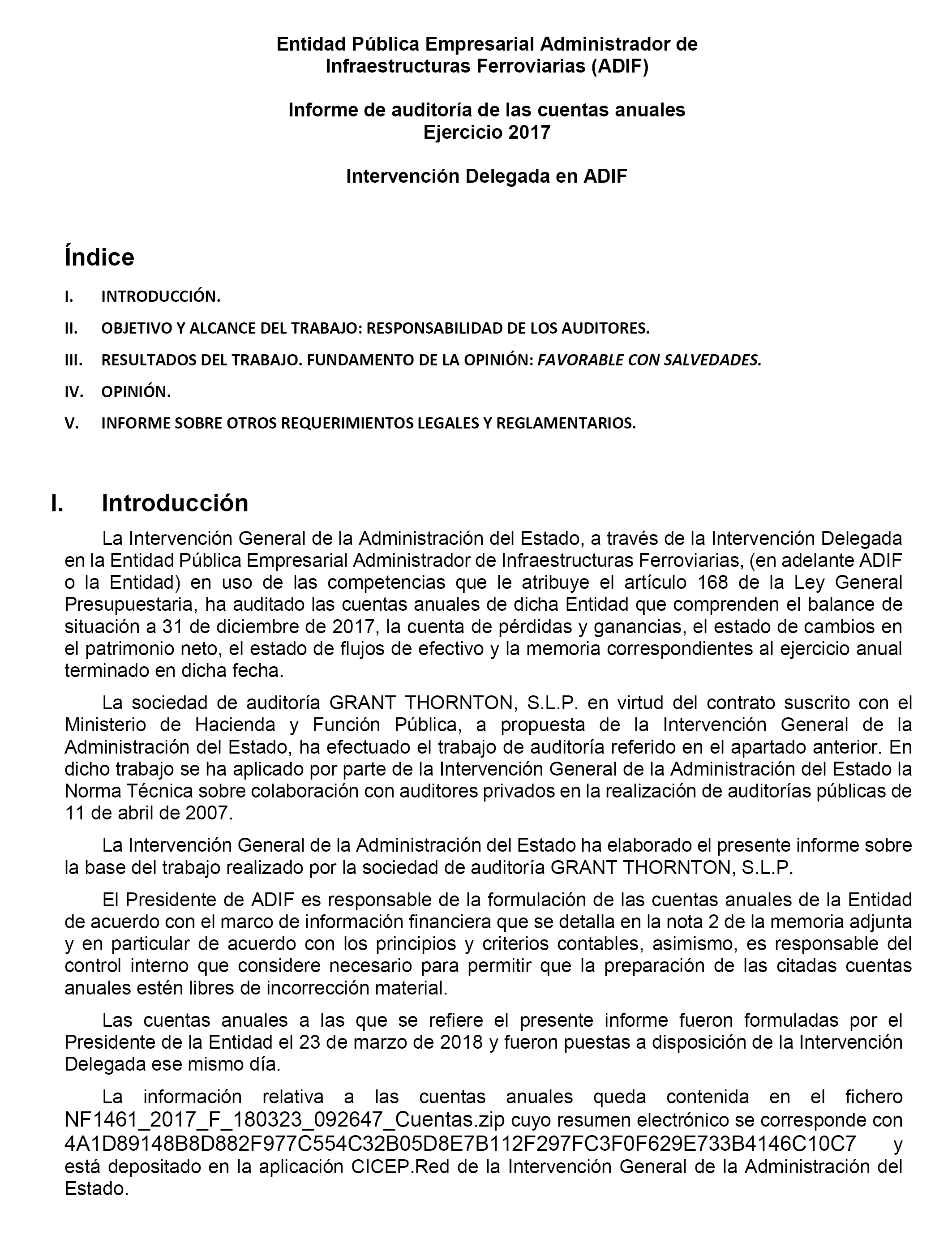 Entidad Pública Empresarial Administrador de Infraestructuras Ferroviarias (ADIF)

Informe de auditoría de las cuentas anuales
Ejercicio 2017

Intervención Delegada en ADIF

Índice

I. INTRODUCCIÓN.

II. OBJETIVO Y ALCANCE DEL TRABAJO: RESPONSABILIDAD DE LOS AUDITORES.

III. RESULTADOS DEL TRABAJO. FUNDAMENTO DE LA OPINIÓN: FAVORABLE CON SALVEDADES.

IV. OPINIÓN.

V. INFORME SOBRE OTROS REQUERIMIENTOS LEGALES Y REGLAMENTARIOS.

I. Introducción

La Intervención General de la Administración del Estado, a través de la Intervención Delegada en la Entidad Pública Empresarial Administrador de Infraestructuras Ferroviarias, (en adelante ADIF o la Entidad) en uso de las competencias que le atribuye el artículo 168 de la Ley General Presupuestaria, ha auditado las cuentas anuales de dicha Entidad que comprenden el balance de situación a 31 de diciembre de 2017, la cuenta de pérdidas y ganancias, el estado de cambios en el patrimonio neto, el estado de flujos de efectivo y la memoria correspondientes al ejercicio anual terminado en dicha fecha.

La sociedad de auditoría GRANT THORNTON, S.L.P. en virtud del contrato suscrito con el Ministerio de Hacienda y Función Pública, a propuesta de la Intervención General de la Administración del Estado, ha efectuado el trabajo de auditoría referido en el apartado anterior. En dicho trabajo se ha aplicado por parte de la Intervención General de la Administración del Estado la Norma Técnica sobre colaboración con auditores privados en la realización de auditorías públicas de 11 de abril de 2007.

La Intervención General de la Administración del Estado ha elaborado el presente informe sobre la base del trabajo realizado por la sociedad de auditoría GRANT THORNTON, S.L.P.

El Presidente de ADIF es responsable de la formulación de las cuentas anuales de la Entidad de acuerdo con el marco de información financiera que se detalla en la nota 2 de la memoria adjunta y en particular de acuerdo con los principios y criterios contables, asimismo, es responsable del control interno que considere necesario para permitir que la preparación de las citadas cuentas anuales estén libres de incorrección material.

Las cuentas anuales a las que se refiere el presente informe fueron formuladas por el Presidente de la Entidad el 23 de marzo de 2018 y fueron puestas a disposición de la Intervención Delegada ese mismo día.

La información relativa a las cuentas anuales queda contenida en el fichero NF1461_2017_F_180323_092647_Cuentas.zip cuyo resumen electrónico se corresponde con 4A1D89148B8D882F977C554C32B05D8E7B112F297FC3F0F629E733B4146C10C7 y está depositado en la aplicación CICEP.Red de la Intervención General de la Administración del Estado.